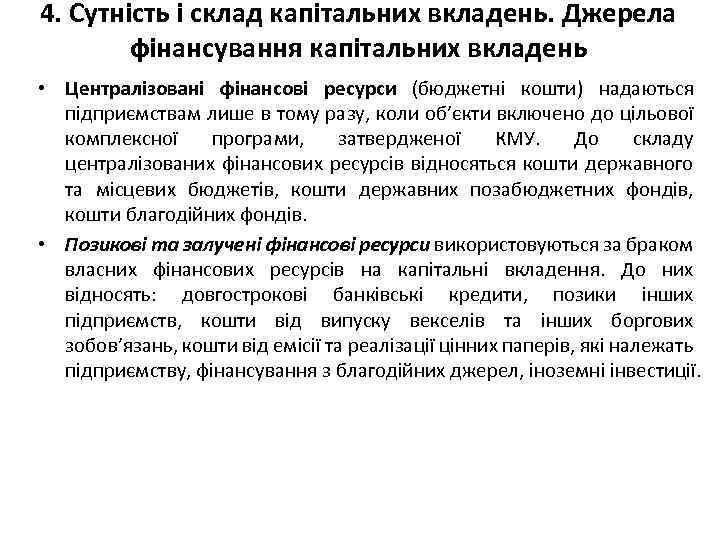 4. Сутність і склад капітальних вкладень. Джерела фінансування капітальних вкладень

• Централізовані фінансові ресурси (бюджетні кошти) надаються підприємствам лише в тому разу, коли об'єкти включено до цільової комплексної програми, затвердженої КМУ. До складу централізованих фінансових ресурсів відносяться кошти державного та місцевих бюджетів, кошти державних позабюджетних фондів, кошти благодійних фондів.

• Позикові та залучені фінансові ресурси використовуються за браком власних фінансових ресурсів на капітальні вкладення. До них відносять: довгострокові банківські кредити, позики інших підприємств, кошти від випуску векселів та інших боргових зобов'язань, кошти від емісії та реалізації цінних паперів, які належать підприємству, фінансування з благодійних джерел, іноземні інвестиції.